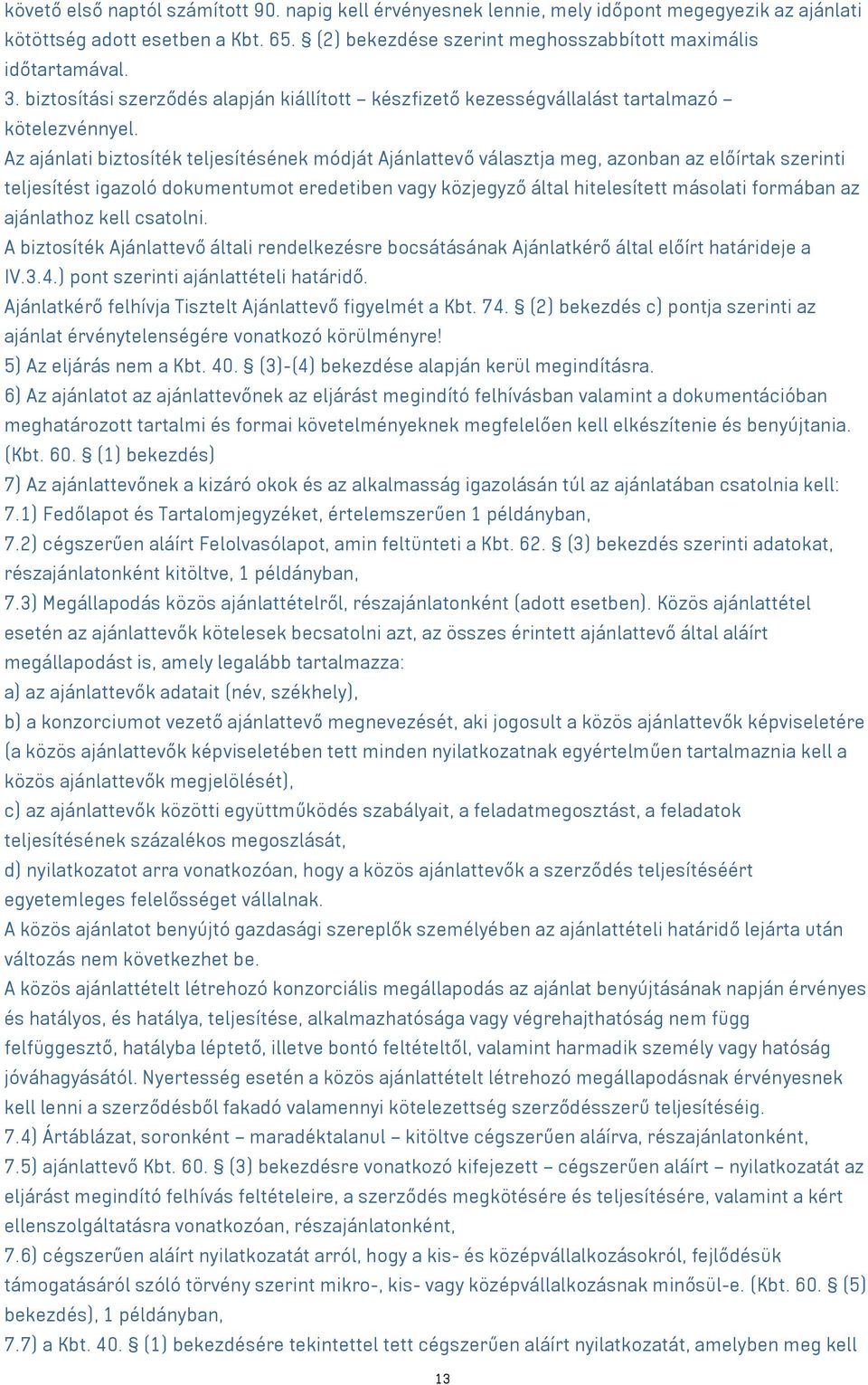 követő első naptól számított 90. napig kell érvényesnek lennie, mely időpont megegyezik az ajánlati kötöttség adott esetben a Kbt. 65. § (2) bekezdése szerint meghosszabbított maximális időtartamával.
3. biztosítási szerződés alapján kiállított – készfizető kezességvállalást tartalmazó – kötelezvénnyel.
Az ajánlati biztosíték teljesítésének módját Ajánlattevő választja meg, azonban az előírtak szerinti teljesítést igazoló dokumentumot eredetiben vagy közjegyző által hitelesített másolati formában az ajánlathoz kell csatolni.
A biztosíték Ajánlattevő általi rendelkezésre bocsátásának Ajánlatkérő által előírt határideje a IV.3.4.) pont szerinti ajánlattételi határidő.
Ajánlatkérő felhívja Tisztelt Ajánlattevő figyelmét a Kbt. 74. § (2) bekezdés c) pontja szerinti az ajánlat érvénytelenségére vonatkozó körülményre!
5) Az eljárás nem a Kbt. 40. § (3)-(4) bekezdése alapján kerül megindításra.
6) Az ajánlatot az ajánlattevőnek az eljárást megindító felhívásban valamint a dokumentációban meghatározott tartalmi és formai követelményeknek megfelelően kell elkészítenie és benyújtania. (Kbt. 60. § (1) bekezdés)
7) Az ajánlattevőnek a kizáró okok és az alkalmasság igazolásán túl az ajánlatában csatolnia kell:
7.1) Fedőlapot és Tartalomjegyzéket, értelemszerűen 1 példányban,
7.2) cégszerűen aláírt Felolvasólapot, amin feltünteti a Kbt. 62. § (3) bekezdés szerinti adatokat, részajánlatonként kitöltve, 1 példányban,
7.3) Megállapodás közös ajánlattételről, részajánlatonként (adott esetben). Közös ajánlattétel esetén az ajánlattevők kötelesek becsatolni azt, az összes érintett ajánlattevő által aláírt megállapodást is, amely legalább tartalmazza:
a) az ajánlattevők adatait (név, székhely),
b) a konzorciumot vezető ajánlattevő megnevezését, aki jogosult a közös ajánlattevők képviseletére (a közös ajánlattevők képviseletében tett minden nyilatkozatnak egyértelműen tartalmaznia kell a közös ajánlattevők megjelölését),
c) az ajánlattevők közötti együttműködés szabályait, a feladatmegosztást, a feladatok teljesítésének százalékos megoszlását,
d) nyilatkozatot arra vonatkozóan, hogy a közös ajánlattevők a szerződés teljesítéséért egyetemleges felelősséget vállalnak.
A közös ajánlatot benyújtó gazdasági szereplők személyében az ajánlattételi határidő lejárta után változás nem következhet be.
A közös ajánlattételt létrehozó konzorciális megállapodás az ajánlat benyújtásának napján érvényes és hatályos, és hatálya, teljesítése, alkalmazhatósága vagy végrehajthatóság nem függ felfüggesztő, hatályba léptető, illetve bontó feltételtől, valamint harmadik személy vagy hatóság jóváhagyásától. Nyertesség esetén a közös ajánlattételt létrehozó megállapodásnak érvényesnek kell lenni a szerződésből fakadó valamennyi kötelezettség szerződésszerű teljesítéséig.
7.4) Ártáblázat, soronként – maradéktalanul – kitöltve cégszerűen aláírva, részajánlatonként,
7.5) ajánlattevő Kbt. 60. § (3) bekezdésre vonatkozó kifejezett – cégszerűen aláírt – nyilatkozatát az eljárást megindító felhívás feltételeire, a szerződés megkötésére és teljesítésére, valamint a kért ellenszolgáltatásra vonatkozóan, részajánlatonként,
7.6) cégszerűen aláírt nyilatkozatát arról, hogy a kis- és középvállalkozásokról, fejlődésük támogatásáról szóló törvény szerint mikro-, kis- vagy középvállalkozásnak minősül-e. (Kbt. 60. § (5) bekezdés), 1 példányban,
7.7) a Kbt. 40. § (1) bekezdésére tekintettel tett cégszerűen aláírt nyilatkozatát, amelyben meg kell
13